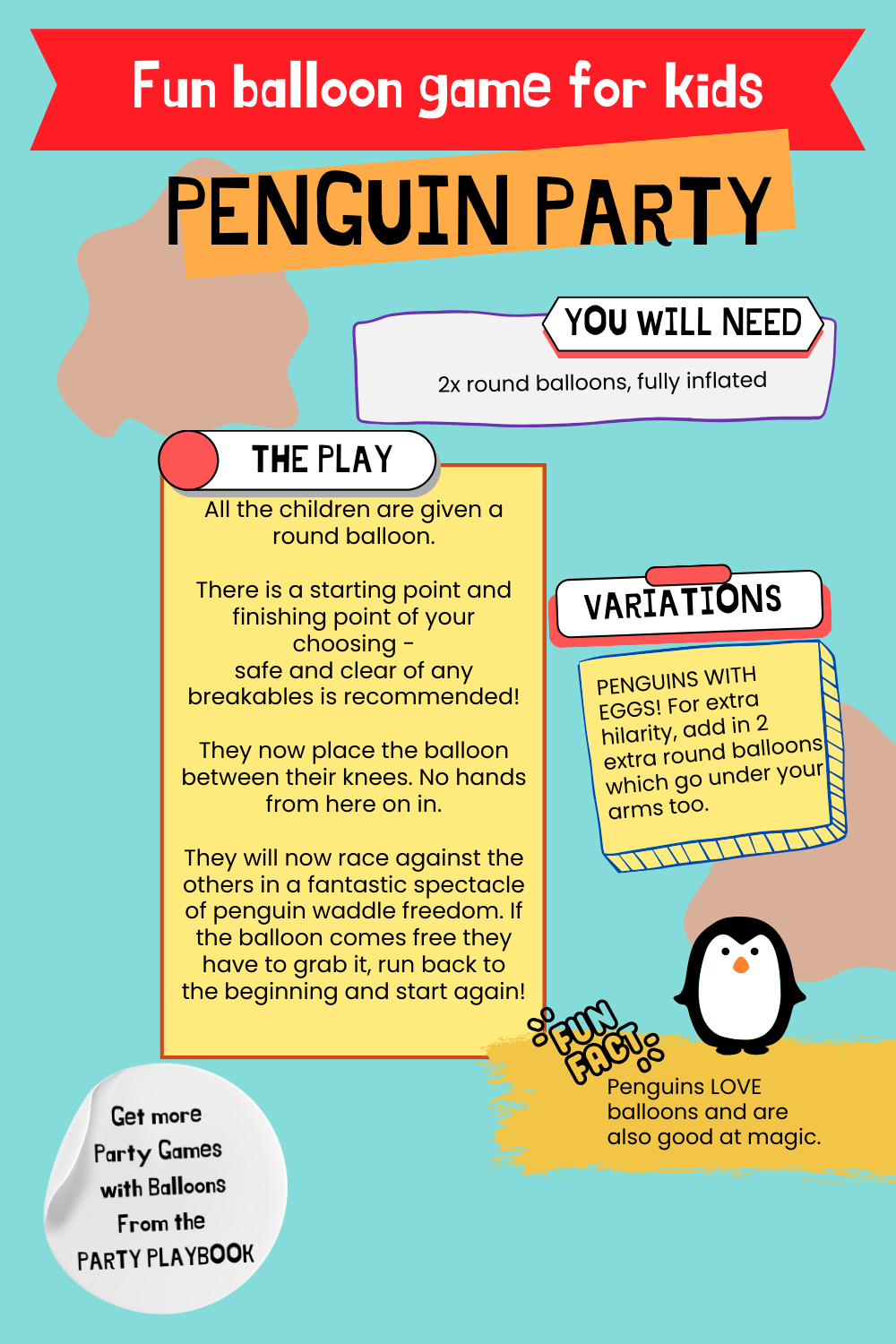 Fun balloon game for kids

PENGUIN PARTY

YOU WILL NEED

2x round balloons, fully inflated

THE PLAY

All the children are given a round balloon.

There is a starting point and finishing point of your choosing - safe and clear of any breakables is recommended!

They now place the balloon between their knees. No hands from here on in.

They will now race against the others in a fantastic spectacle of penguin waddle freedom. If the balloon comes free they have to grab it, run back to the beginning and start again!

VARIATIONS

PENGUINS WITH EGGS! For extra hilarity, add in 2 extra round balloons which go under your arms too.

FUN FACT

Penguins LOVE balloons and are also good at magic.

Get more Party Games with Balloons From the PARTY PLAYBOOK